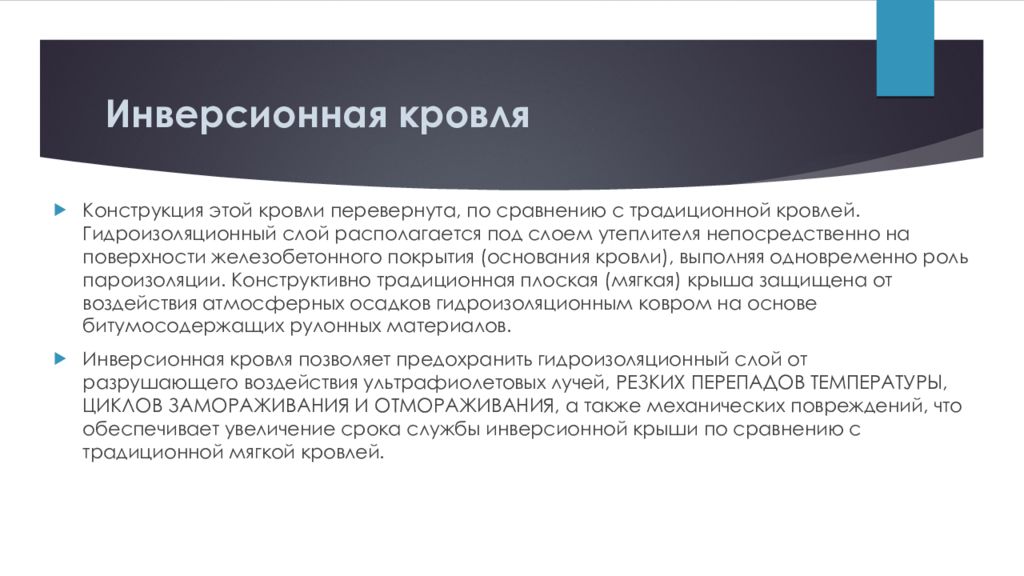 Инверсионная кровля

Конструкция этой кровли перевернута, по сравнению с традиционной кровлей. Гидроизоляционный слой располагается под слоем утеплителя непосредственно на поверхности железобетонного покрытия (основания кровли), выполняя одновременно роль пароизоляции. Конструктивно традиционная плоская (мягкая) крыша защищена от воздействия атмосферных осадков гидроизоляционным ковром на основе битумосодержащих рулонных материалов.

Инверсионная кровля позволяет предохранить гидроизоляционный слой от разрушающего воздействия ультрафиолетовых лучей, РЕЗКИХ ПЕРЕПАДОВ ТЕМПЕРАТУРЫ, ЦИКЛОВ ЗАМОРАЖИВАНИЯ И ОТМОРАЖИВАНИЯ, а также механических повреждений, что обеспечивает увеличение срока службы инверсионной крыши по сравнению с традиционной мягкой кровлей.